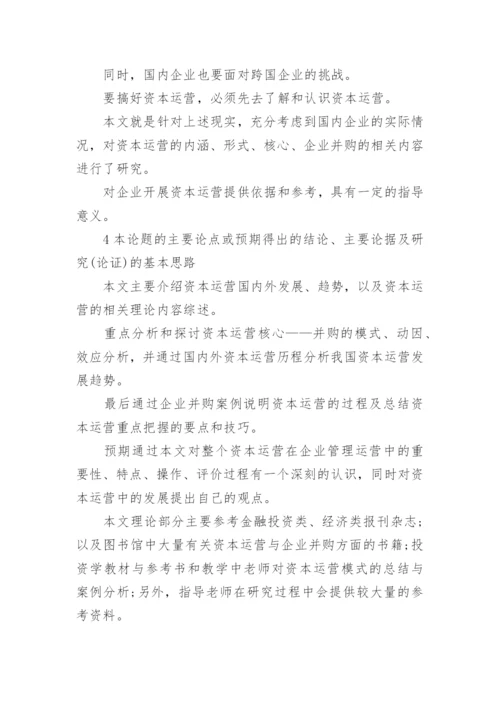 同时，国内企业也要面对跨国企业的挑战。

要搞好资本运营，必须先去了解和认识资本运营。

本文就是针对上述现实，充分考虑到国内企业的实际情况，对资本运营的内涵、形式、核心、企业并购的相关内容进行了研究。

对企业开展资本运营提供依据和参考，具有一定的指导意义。

4 本论题的主要论点或预期得出的结论、主要论据及研究(论证)的基本思路

本文主要介绍资本运营国内外发展、趋势，以及资本运营的相关理论内容综述。

重点分析和探讨资本运营核心——并购的模式、动因、效应分析，并通过国内外资本运营历程分析我国资本运营发展趋势。

最后通过企业并购案例说明资本运营的过程及总结资本运营重点把握的要点和技巧。

预期通过本文对整个资本运营在企业管理运营中的重要性、特点、操作、评价过程有一个深刻的认识，同时对资本运营中的发展提出自己的观点。

本文理论部分主要参考金融投资类、经济类报刊杂志；以及图书馆中大量有关资本运营与企业并购方面的书籍；投资学教材与参考书和教学中老师对资本运营模式的总结与案例分析；另外，指导老师在研究过程中会提供较大量的参考资料。